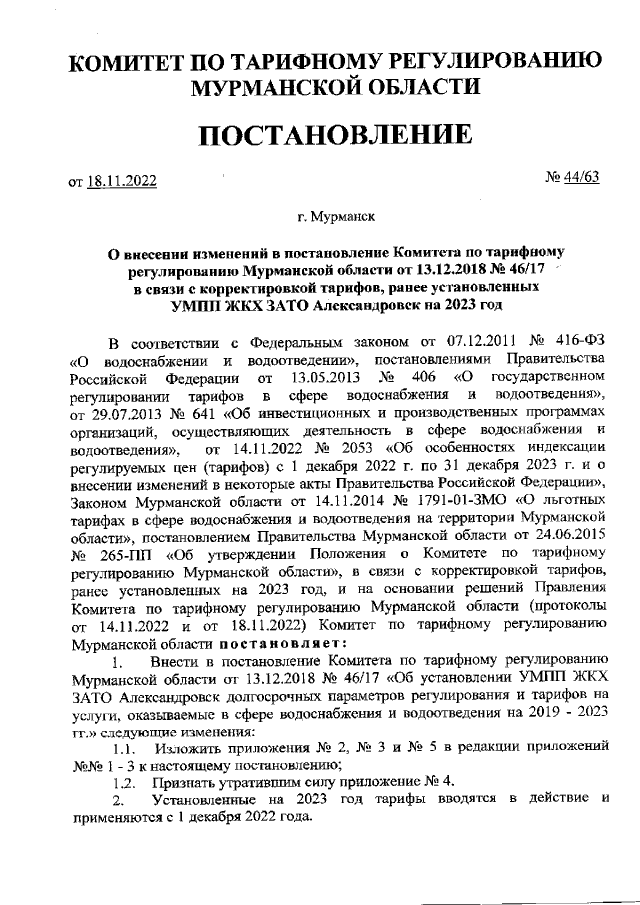 КОМИТЕТ ПО ТАРИФНОМУ РЕГУЛИРОВАНИЮ МУРМАНСКОЙ ОБЛАСТИ

ПОСТАНОВЛЕНИЕ

от 18.11.2022

№ 44/63

г. Мурманск

О внесении изменений в постановление Комитета по тарифному регулированию Мурманской области от 13.12.2018 № 46/17 в связи с корректировкой тарифов, ранее установленных УМПП ЖКХ ЗАТО Александровск на 2023 год

В соответствии с Федеральным законом от 07.12.2011 № 416-ФЗ «О водоснабжении и водоотведении», постановлениями Правительства Российской Федерации от 13.05.2013 № 406 «О государственном регулировании тарифов в сфере водоснабжения и водоотведения», от 29.07.2013 № 641 «Об инвестиционных и производственных программах организаций, осуществляющих деятельность в сфере водоснабжения и водоотведения», от 14.11.2022 № 2053 «Об особенностях индексации регулируемых цен (тарифов) с 1 декабря 2022 г. по 31 декабря 2023 г. и о внесении изменений в некоторые акты Правительства Российской Федерации», Законом Мурманской области от 14.11.2014 № 1791-01-ЗМО «О льготных тарифах в сфере водоснабжения и водоотведения на территории Мурманской области», постановлением Правительства Мурманской области от 24.06.2015 № 265-ПП «Об утверждении Положения о Комитете по тарифному регулированию Мурманской области», в связи с корректировкой тарифов, ранее установленных на 2023 год, и на основании решений Правления Комитета по тарифному регулированию Мурманской области (протоколы от 14.11.2022 и от 18.11.2022) Комитет по тарифному регулированию Мурманской области постановляет:

1. Внести в постановление Комитета по тарифному регулированию Мурманской области от 13.12.2018 № 46/17 «Об установлении УМПП ЖКХ ЗАТО Александровск долгосрочных параметров регулирования и тарифов на услуги, оказываемые в сфере водоснабжения и водоотведения на 2019 - 2023 гг.» следующие изменения:

1.1. Изложить приложения № 2, № 3 и № 5 в редакции приложений №№ 1 - 3 к настоящему постановлению;

1.2. Признать утратившим силу приложение № 4.

2. Установленные на 2023 год тарифы вводятся в действие и применяются с 1 декабря 2022 года.